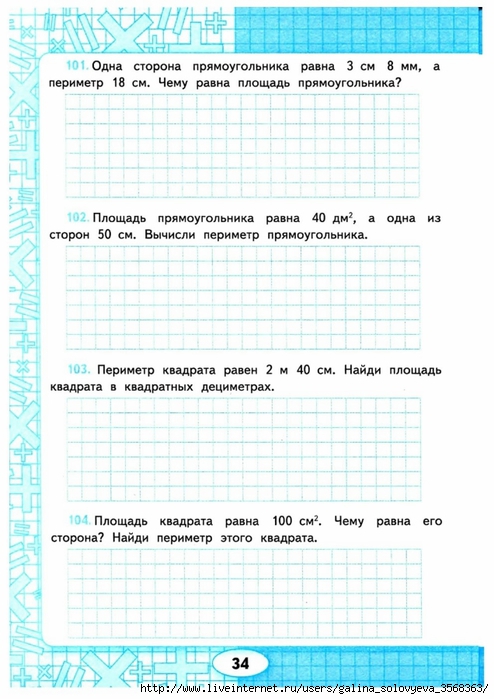 101. Одна сторона прямоугольника равна 3 см 8 мм, а периметр 18 см. Чему равна площадь прямоугольника?

102. Площадь прямоугольника равна 40 дм$^2$, а одна из сторон 50 см. Вычисли периметр прямоугольника.

103. Периметр квадрата равен 2 м 40 см. Найди площадь квадрата в квадратных дециметрах.

104. Площадь квадрата равна 100 см$^2$. Чему равна его сторона? Найди периметр этого квадрата.

34

http://www.liveinternet.ru/users/galina_solovyeva_3568363/